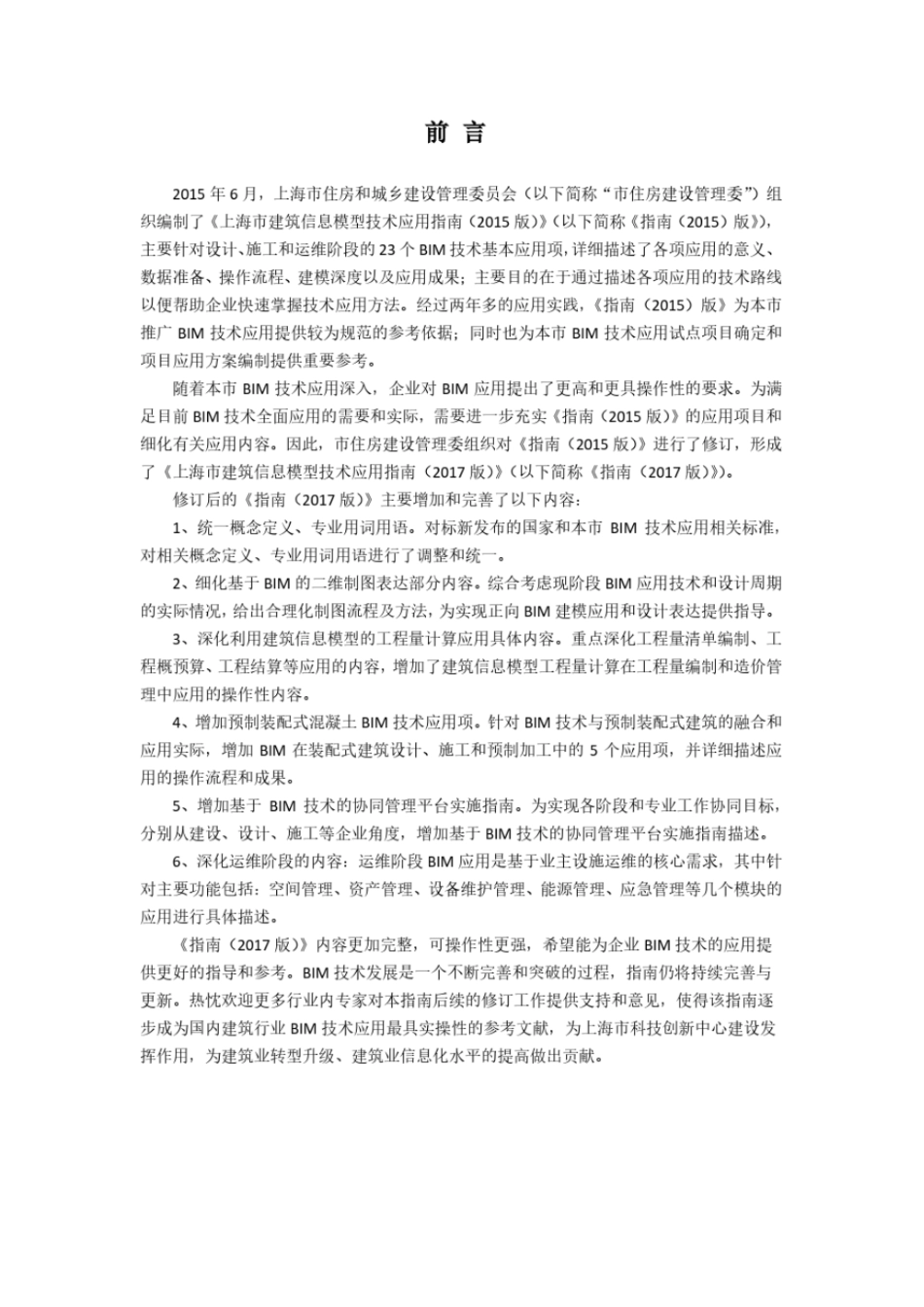 前 言

2015 年 6 月，上海市住房和城乡建设管理委员会（以下简称“市住房建设管理委”）组织编制了《上海市建筑信息模型技术应用指南（2015 版）》（以下简称《指南（2015）版》），主要针对设计、施工和运维阶段的 23 个 BIM 技术基本应用项，详细描述了各项应用的意义、数据准备、操作流程、建模深度以及应用成果；主要目的在于通过描述各项应用的技术路线以便帮助企业快速掌握技术应用方法。经过两年多的应用实践，《指南（2015）版》为本市推广 BIM 技术应用提供较为规范的参考依据；同时也为本市 BIM 技术应用试点项目确定和项目应用方案编制提供重要参考。

随着本市 BIM 技术应用深入，企业对 BIM 应用提出了更高和更具操作性的要求。为满足目前 BIM 技术全面应用的需要和实际，需要进一步充实《指南（2015 版）》的应用项目和细化有关应用内容。因此，市住房建设管理委组织对《指南（2015 版）》进行了修订，形成了《上海市建筑信息模型技术应用指南（2017 版）》（以下简称《指南（2017 版）》）。

修订后的《指南（2017 版）》主要增加和完善了以下内容：

1、统一概念定义、专业用词用语。对标新发布的国家和本市 BIM 技术应用相关标准，对相关概念定义、专业用词用语进行了调整和统一。

2、细化基于 BIM 的二维制图表达部分内容。综合考虑现阶段 BIM 应用技术和设计周期的实际情况，给出合理化制图流程及方法，为实现正向 BIM 建模应用和设计表达提供指导。

3、深化利用建筑信息模型的工程量计算应用具体内容。重点深化工程量清单编制、工程概预算、工程结算等应用的内容，增加了建筑信息模型工程量计算在工程量编制和造价管理中应用的操作性内容。

4、增加预制装配式混凝土 BIM 技术应用项。针对 BIM 技术与预制装配式建筑的融合和应用实际，增加 BIM 在装配式建筑设计、施工和预制加工中的 5 个应用项，并详细描述应用的操作流程和成果。

5、增加基于 BIM 技术的协同管理平台实施指南。为实现各阶段和专业工作协同目标，分别从建设、设计、施工等企业角度，增加基于 BIM 技术的协同管理平台实施指南描述。

6、深化运维阶段的内容：运维阶段 BIM 应用是基于业主设施运维的核心需求，其中针对主要功能包括：空间管理、资产管理、设备维护管理、能源管理、应急管理等几个模块的应用进行具体描述。

《指南（2017 版）》内容更加完整，可操作性更强，希望能为企业 BIM 技术的应用提供更好的指导和参考。BIM 技术发展是一个不断完善和突破的过程，指南仍将持续完善与更新。热忱欢迎更多行业内专家对本指南后续的修订工作提供支持和意见，使得该指南逐步成为国内建筑行业 BIM 技术应用最具实操性的参考文献，为上海市科技创新中心建设发挥作用，为建筑业转型升级、建筑业信息化水平的提高做出贡献。